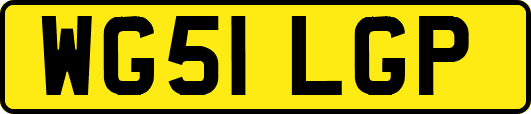 WG51 LGP